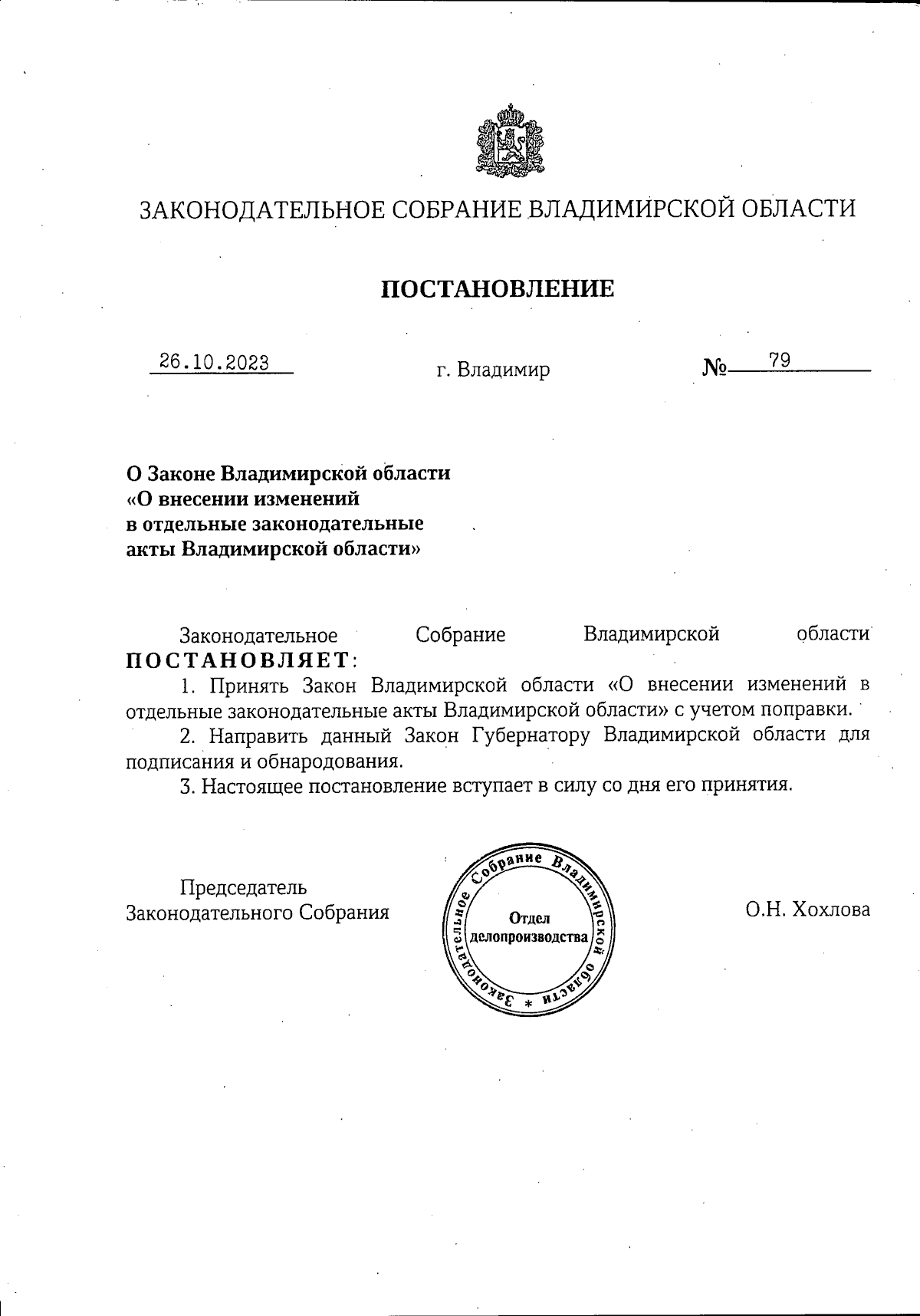 ЗАКОНОДАТЕЛЬНОЕ СОБРАНИЕ ВЛАДИМИРСКОЙ ОБЛАСТИ

ПОСТАНОВЛЕНИЕ

26.10.2023 г. Владимир № 79

О Законе Владимирской области «О внесении изменений в отдельные законодательные акты Владимирской области»

Законодательное Собрание Владимирской области ПОСТАНОВЛЯЕТ:

1. Принять Закон Владимирской области «О внесении изменений в отдельные законодательные акты Владимирской области» с учетом поправки.

2. Направить данный Закон Губернатору Владимирской области для подписания и обнародования.

3. Настоящее постановление вступает в силу со дня его принятия.

Председатель Законодательного Собрания

Законодательное Собрание Владимирской области * Отдел делопроизводства

О.Н. Хохлова